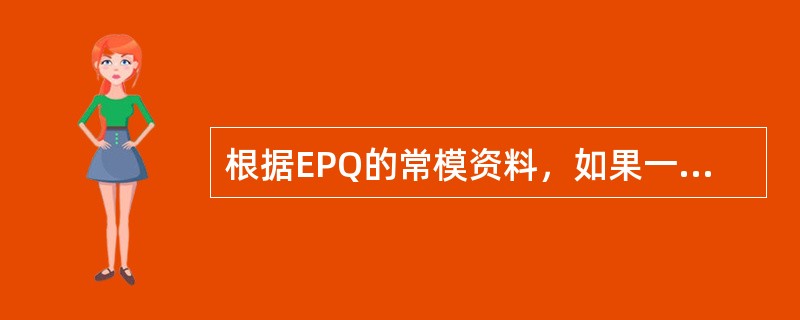 根据EPQ的常模资料，如果一...